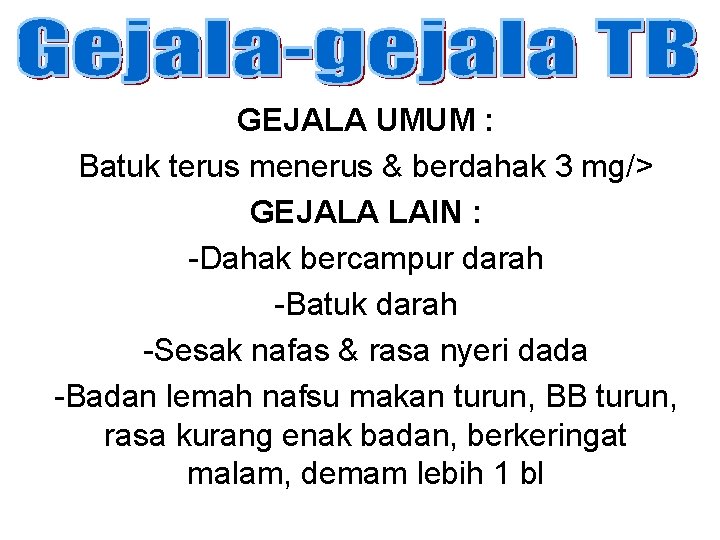 Gejala-gejala TB

GEJALA UMUM :

Batuk terus menerus & berdahak 3 mg/>

GEJALA LAIN :

-Dahak bercampur darah

-Batuk darah

-Sesak nafas & rasa nyeri dada

-Badan lemah nafsu makan turun, BB turun, rasa kurang enak badan, berkeringat malam, demam lebih 1 bl